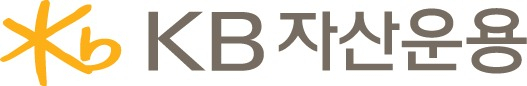 KB 자산운용